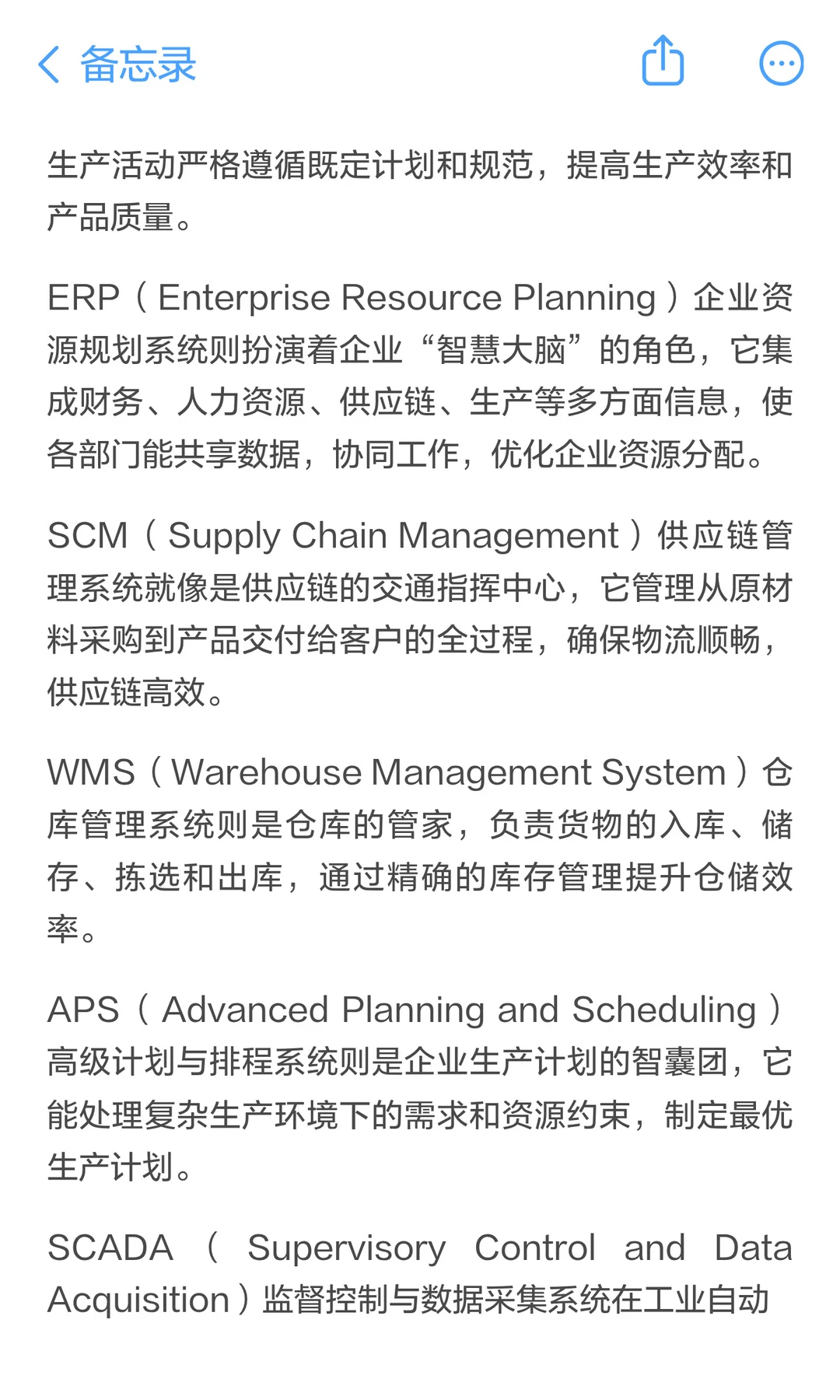 备忘录

生产活动严格遵循既定计划和规范，提高生产效率和产品质量。

ERP（Enterprise Resource Planning）企业资源规划系统则扮演着企业“智慧大脑”的角色，它集成财务、人力资源、供应链、生产等多方面信息，使各部门能共享数据，协同工作，优化企业资源分配。

SCM（Supply Chain Management）供应链管理系统就像是供应链的交通指挥中心，它管理从原材料采购到产品交付给客户的全过程，确保物流顺畅，供应链高效。

WMS（Warehouse Management System）仓库管理系统则是仓库的管家，负责货物的入库、储存、拣选和出库，通过精确的库存管理提升仓储效率。

APS（Advanced Planning and Scheduling）高级计划与排程系统则是企业生产计划的智囊团，它能处理复杂生产环境下的需求和资源约束，制定最优生产计划。

SCADA（Supervisory Control and Data Acquisition）监督控制与数据采集系统在工业自动